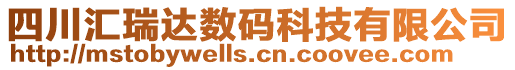 四川汇瑞达数码科技有限公司
http://mstobywells.cn.coovee.com